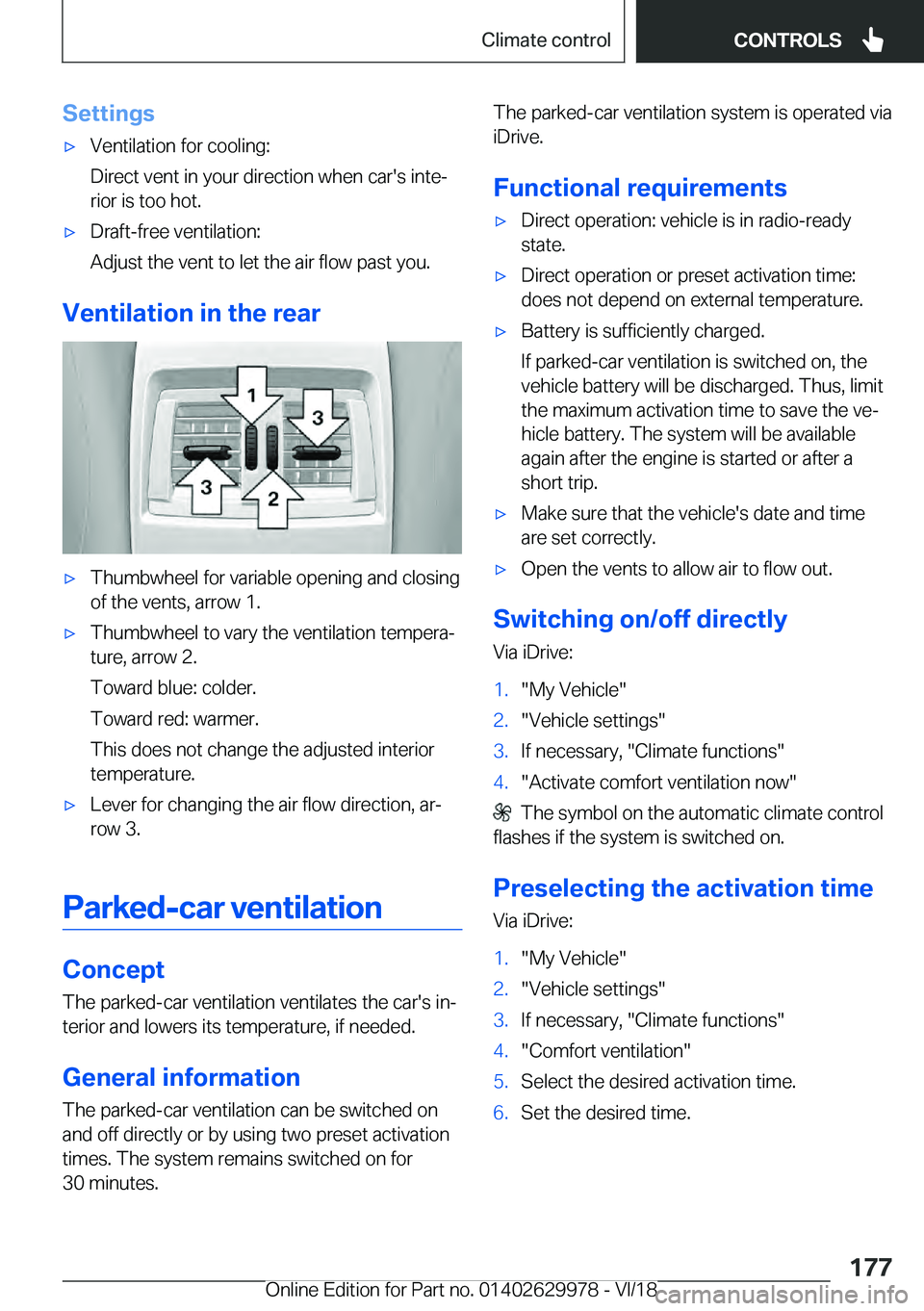 Climate control CONTROLS

Settings

▷ Ventilation for cooling:

Direct vent in your direction when car's interior is too hot.

▷ Draft-free ventilation:

Adjust the vent to let the air flow past you.

Ventilation in the rear

1
3
3
2

▷ Thumbwheel for variable opening and closing of the vents, arrow 1.

▷ Thumbwheel to vary the ventilation temperature, arrow 2.

Toward blue: colder.

Toward red: warmer.

This does not change the adjusted interior temperature.

▷ Lever for changing the air flow direction, arrow 3.

Parked-car ventilation

Concept

The parked-car ventilation ventilates the car's interior and lowers its temperature, if needed.

General information

The parked-car ventilation can be switched on and off directly or by using two preset activation times. The system remains switched on for 30 minutes.

The parked-car ventilation system is operated via iDrive.

Functional requirements

▷ Direct operation: vehicle is in radio-ready state.

▷ Direct operation or preset activation time: does not depend on external temperature.

▷ Battery is sufficiently charged.

If parked-car ventilation is switched on, the vehicle battery will be discharged. Thus, limit the maximum activation time to save the vehicle battery. The system will be available again after the engine is started or after a short trip.

▷ Make sure that the vehicle's date and time are set correctly.

▷ Open the vents to allow air to flow out.

Switching on/off directly

Via iDrive:

1. "My Vehicle"
2. "Vehicle settings"
3. If necessary, "Climate functions"
4. "Activate comfort ventilation now"

The symbol on the automatic climate control flashes if the system is switched on.

Preselecting the activation time

Via iDrive:

1. "My Vehicle"
2. "Vehicle settings"
3. If necessary, "Climate functions"
4. "Comfort ventilation"
5. Select the desired activation time.
6. Set the desired time.

177

Online Edition for Part no. 01402629978 - VI/18

carmanualsonline.info